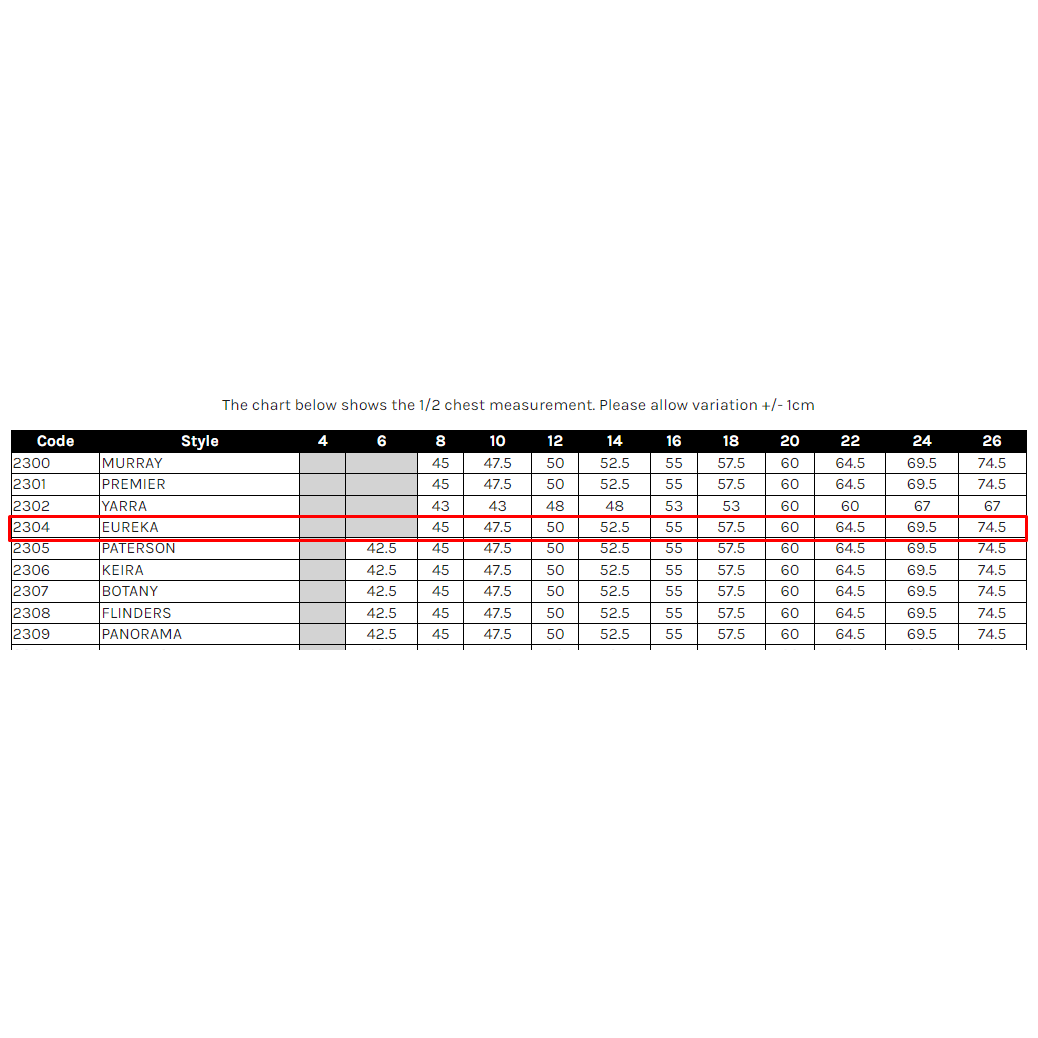 The chart below shows the 1/2 chest measurement. Please allow variation +/- 1cm

| Code | Style | 4 | 6 | 8 | 10 | 12 | 14 | 16 | 18 | 20 | 22 | 24 | 26 |
|---|---|---|---|---|---|---|---|---|---|---|---|---|---|
| 2300 | MURRAY | | | 45 | 47.5 | 50 | 52.5 | 55 | 57.5 | 60 | 64.5 | 69.5 | 74.5 |
| 2301 | PREMIER | | | 45 | 47.5 | 50 | 52.5 | 55 | 57.5 | 60 | 64.5 | 69.5 | 74.5 |
| 2302 | YARRA | | | 43 | 43 | 48 | 48 | 53 | 53 | 60 | 60 | 67 | 67 |
| 2304 | EUREKA | | | 45 | 47.5 | 50 | 52.5 | 55 | 57.5 | 60 | 64.5 | 69.5 | 74.5 |
| 2305 | PATERSON | | 42.5 | 45 | 47.5 | 50 | 52.5 | 55 | 57.5 | 60 | 64.5 | 69.5 | 74.5 |
| 2306 | KEIRA | | 42.5 | 45 | 47.5 | 50 | 52.5 | 55 | 57.5 | 60 | 64.5 | 69.5 | 74.5 |
| 2307 | BOTANY | | 42.5 | 45 | 47.5 | 50 | 52.5 | 55 | 57.5 | 60 | 64.5 | 69.5 | 74.5 |
| 2308 | FLINDERS | | 42.5 | 45 | 47.5 | 50 | 52.5 | 55 | 57.5 | 60 | 64.5 | 69.5 | 74.5 |
| 2309 | PANORAMA | | 42.5 | 45 | 47.5 | 50 | 52.5 | 55 | 57.5 | 60 | 64.5 | 69.5 | 74.5 |